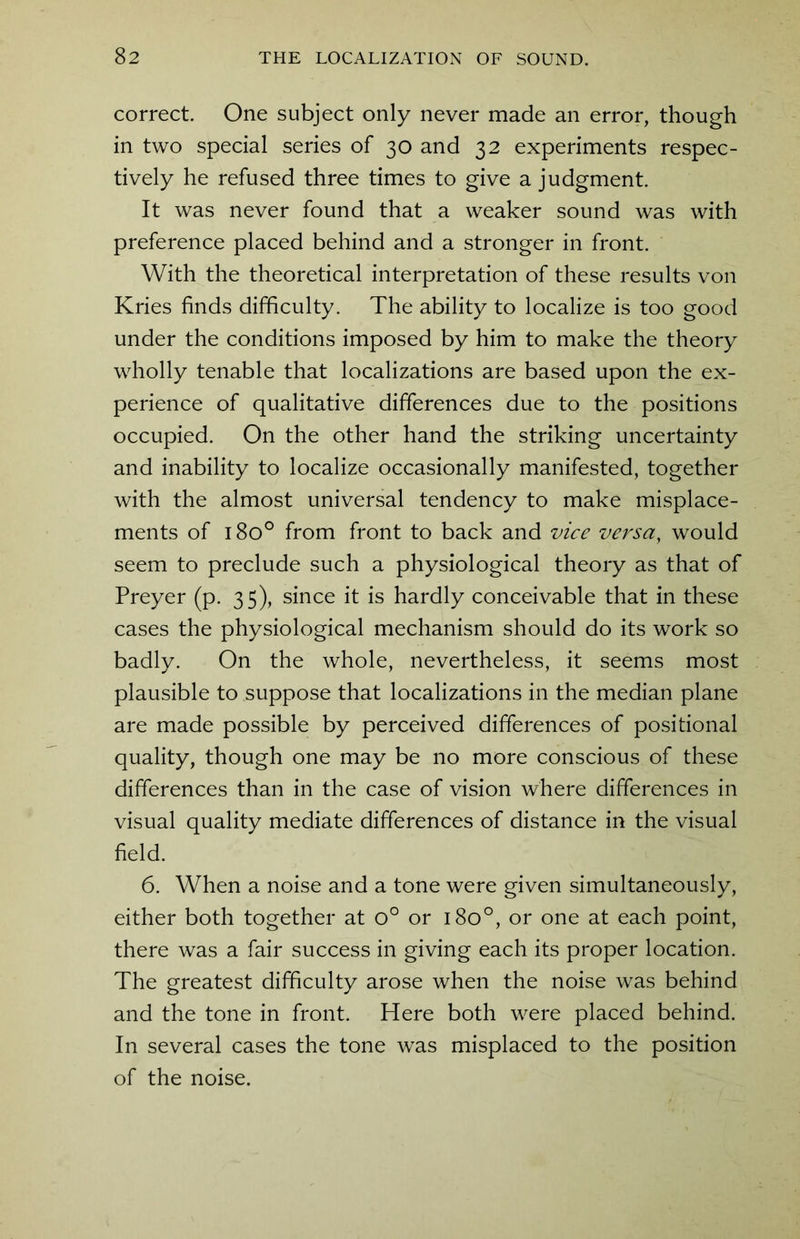 82 THE LOCALIZATION OF SOUND.

correct. One subject only never made an error, though in two special series of 30 and 32 experiments respectively he refused three times to give a judgment.

It was never found that a weaker sound was with preference placed behind and a stronger in front.

With the theoretical interpretation of these results von Kries finds difficulty. The ability to localize is too good under the conditions imposed by him to make the theory wholly tenable that localizations are based upon the experience of qualitative differences due to the positions occupied. On the other hand the striking uncertainty and inability to localize occasionally manifested, together with the almost universal tendency to make misplacements of 180° from front to back and vice versa, would seem to preclude such a physiological theory as that of Preyer (p. 35), since it is hardly conceivable that in these cases the physiological mechanism should do its work so badly. On the whole, nevertheless, it seems most plausible to suppose that localizations in the median plane are made possible by perceived differences of positional quality, though one may be no more conscious of these differences than in the case of vision where differences in visual quality mediate differences of distance in the visual field.

6. When a noise and a tone were given simultaneously, either both together at 0° or 180°, or one at each point, there was a fair success in giving each its proper location. The greatest difficulty arose when the noise was behind and the tone in front. Here both were placed behind. In several cases the tone was misplaced to the position of the noise.